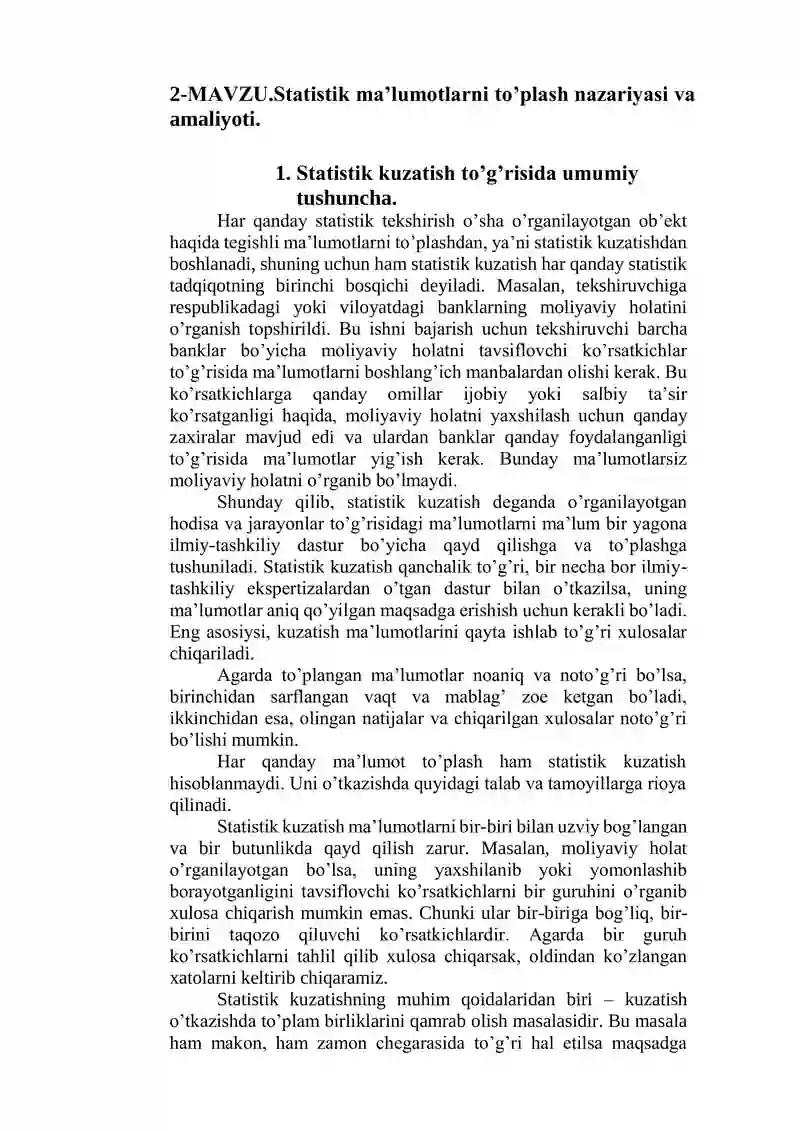 2-MAVZU.Statistik ma'lumotlarni to'plash nazariyasi va amaliyoti.

1. Statistik kuzatish to'g'risida umumiy tushuncha.

Har qanday statistik tekshirish o'sha o'rganilayotgan ob'ekt haqida tegishli ma'lumotlarni to'plashdan, ya'ni statistik kuzatishdan boshlanadi, shuning uchun ham statistik kuzatish har qanday statistik tadqiqotning birinchi bosqichi deyiladi. Masalan, tekshiruvchiga respublikadagi yoki viloyatdagi banklarning moliyaviy holatini o'rganish topshirildi. Bu ishni bajarish uchun tekshiruvchi barcha banklar bo'yicha moliyaviy holatni tavsiflovchi ko'rsatkichlar to'g'risida ma'lumotlarni boshlang'ich manbalardan olishi kerak. Bu ko'rsatkichlarga qanday omillar ijobiy yoki salbiy ta'sir ko'rsatganligi haqida, moliyaviy holatni yaxshilash uchun qanday zaxiralar mavjud edi va ulardan banklar qanday foydalanganligi to'g'risida ma'lumotlar yig'ish kerak. Bunday ma'lumotlarsiz moliyaviy holatni o'rganib bo'lmaydi.

Shunday qilib, statistik kuzatish deganda o'rganilayotgan hodisa va jarayonlar to'g'risidagi ma'lumotlarni ma'lum bir yagona ilmiy-tashkiliy dastur bo'yicha qayd qilishga va to'plashga tushuniladi. Statistik kuzatish qanchalik to'g'ri, bir necha bor ilmiy-tashkiliy ekspertizalardan o'tgan dastur bilan o'tkazilsa, uning ma'lumotlar aniq qo'yilgan maqsadga erishish uchun kerakli bo'ladi. Eng asosiysi, kuzatish ma'lumotlarini qayta ishlab to'g'ri xulosalar chiqariladi.

Agarda to'plangan ma'lumotlar noaniq va noto'g'ri bo'lsa, birinchidan sarflangan vaqt va mablag' zoe ketgan bo'ladi, ikkinchidan esa, olingan natijalar va chiqarilgan xulosalar noto'g'ri bo'lishi mumkin.

Har qanday ma'lumot to'plash ham statistik kuzatish hisoblanmaydi. Uni o'tkazishda quyidagi talab va tamoyillarga rioya qilinadi.

Statistik kuzatish ma'lumotlarni bir-biri bilan uzviy bog'langan va bir butunlikda qayd qilish zarur. Masalan, moliyaviy holat o'rganilayotgan bo'lsa, uning yaxshilanib yoki yomonlashib borayotganligini tavsiflovchi ko'rsatkichlarni bir guruhini o'rganib xulosa chiqarish mumkin emas. Chunki ular bir-biriga bog'liq, bir-birini taqozo qiluvchi ko'rsatkichlardir. Agarda bir guruh ko'rsatkichlarni tahlil qilib xulosa chiqarsak, oldindan ko'zlangan xatolarni keltirib chiqaramiz.

Statistik kuzatishning muhim qoidalaridan biri – kuzatish o'tkazishda to'plam birliklarini qamrab olish masalasidir. Bu masala ham makon, ham zamon chegarasida to'g'ri hal etilsa maqsadga